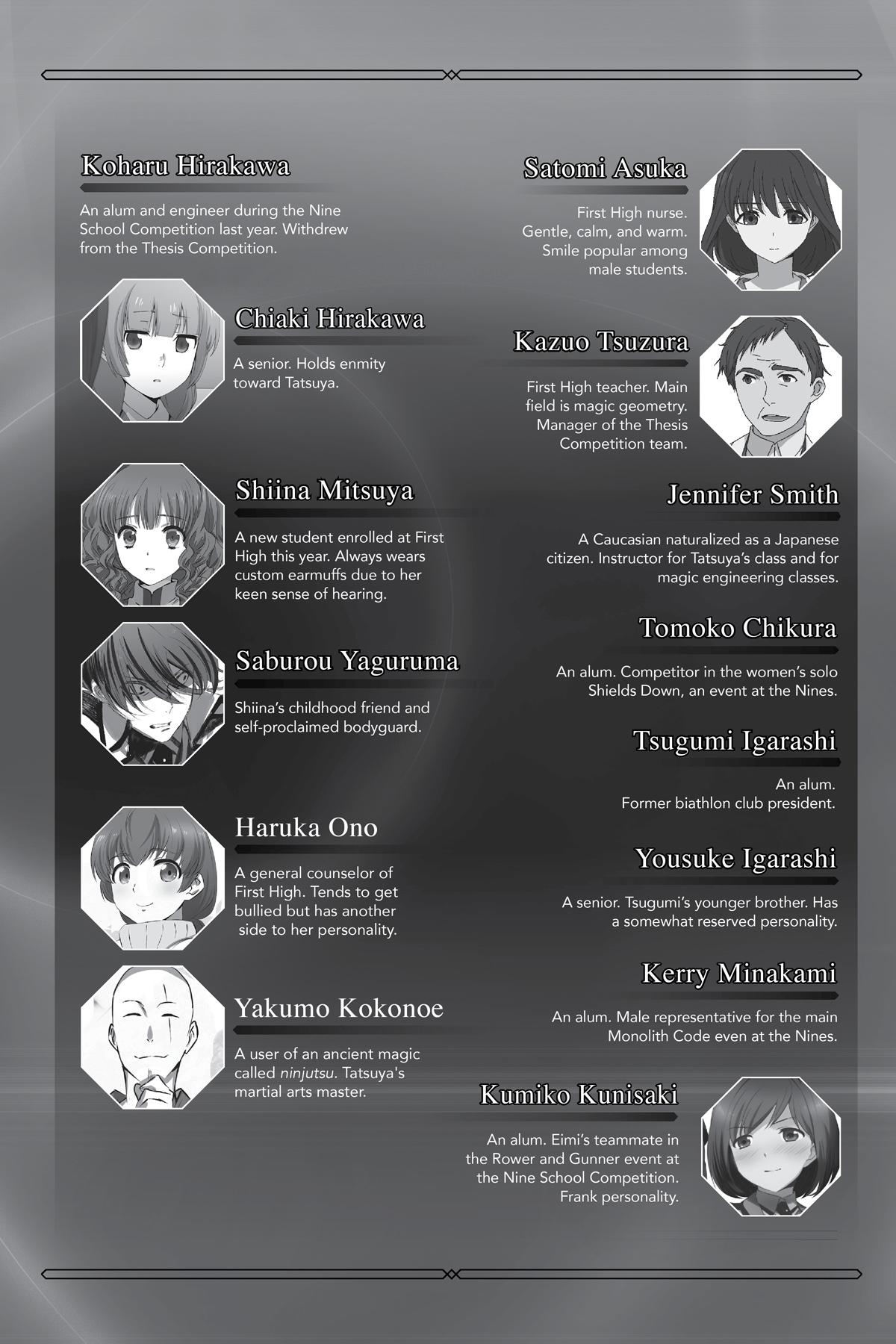 Koharu Hirakawa

An alum and engineer during the Nine School Competition last year. Withdrew from the Thesis Competition.

Chiaki Hirakawa

A senior. Holds enmity toward Tatsuya.

Shiina Mitsuya

A new student enrolled at First High this year. Always wears custom earmuffs due to her keen sense of hearing.

Saburou Yaguruma

Shiina's childhood friend and self-proclaimed bodyguard.

Haruka Ono

A general counselor of First High. Tends to get bullied but has another side to her personality.

Yakumo Kokonoe

A user of an ancient magic called ninjutsu. Tatsuya's martial arts master.

Satomi Asuka

First High nurse. Gentle, calm, and warm. Smile popular among male students.

Kazuo Tsuzura

First High teacher. Main field is magic geometry. Manager of the Thesis Competition team.

Jennifer Smith

A Caucasian naturalized as a Japanese citizen. Instructor for Tatsuya's class and for magic engineering classes.

Tomoko Chikura

An alum. Competitor in the women's solo Shields Down, an event at the Nines.

Tsugumi Igarashi

An alum. Former biathlon club president.

Yousuke Igarashi

A senior. Tsugumi's younger brother. Has a somewhat reserved personality.

Kerry Minakami

An alum. Male representative for the main Monolith Code even at the Nines.

Kumiko Kunisaki

An alum. Eimi's teammate in the Rower and Gunner event at the Nine School Competition. Frank personality.